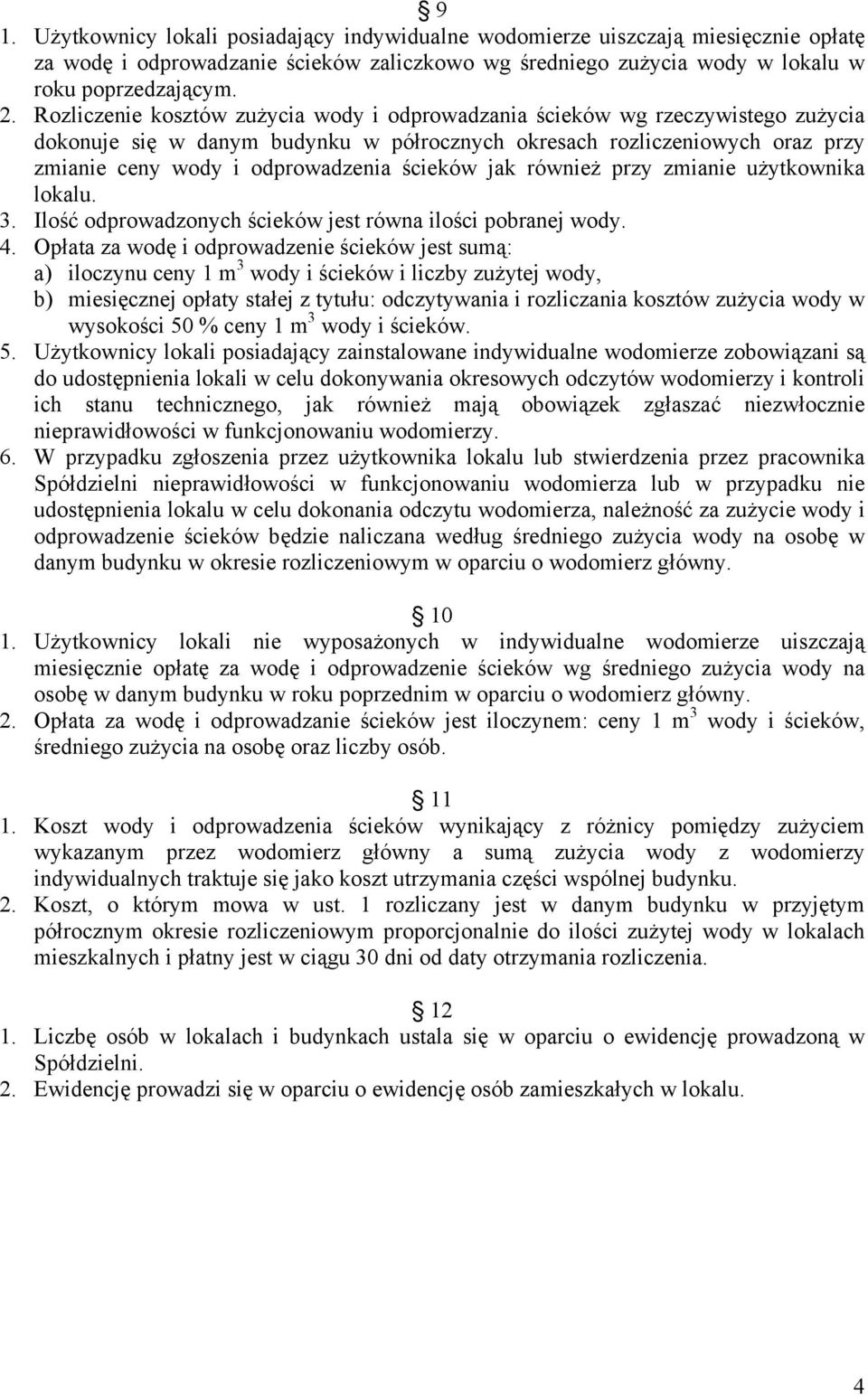 § 9
1. Użytkownicy lokali posiadający indywidualne wodomierze uiszczają miesięcznie opłatę za wodę i odprowadzanie ścieków zaliczkowo wg średniego zużycia wody w lokalu w roku poprzedzającym.
2. Rozliczenie kosztów zużycia wody i odprowadzania ścieków wg rzeczywistego zużycia dokonuje się w danym budynku w półrocznych okresach rozliczeniowych oraz przy zmianie ceny wody i odprowadzenia ścieków jak również przy zmianie użytkownika lokalu.
3. Ilość odprowadzonych ścieków jest równa ilości pobranej wody.
4. Opłata za wodę i odprowadzenie ścieków jest sumą:
a) iloczynu ceny 1 $m^3$ wody i ścieków i liczby zużytej wody,
b) miesięcznej opłaty stałej z tytułu: odczytywania i rozliczania kosztów zużycia wody w wysokości 50 % ceny 1 $m^3$ wody i ścieków.
5. Użytkownicy lokali posiadający zainstalowane indywidualne wodomierze zobowiązani są do udostępnienia lokali w celu dokonywania okresowych odczytów wodomierzy i kontroli ich stanu technicznego, jak również mają obowiązek zgłaszać niezwłocznie nieprawidłowości w funkcjonowaniu wodomierzy.
6. W przypadku zgłoszenia przez użytkownika lokalu lub stwierdzenia przez pracownika Spółdzielni nieprawidłowości w funkcjonowaniu wodomierza lub w przypadku nie udostępnienia lokalu w celu dokonania odczytu wodomierza, należność za zużycie wody i odprowadzenie ścieków będzie naliczana według średniego zużycia wody na osobę w danym budynku w okresie rozliczeniowym w oparciu o wodomierz główny.

§ 10
1. Użytkownicy lokali nie wyposażonych w indywidualne wodomierze uiszczają miesięcznie opłatę za wodę i odprowadzenie ścieków wg średniego zużycia wody na osobę w danym budynku w roku poprzednim w oparciu o wodomierz główny.
2. Opłata za wodę i odprowadzanie ścieków jest iloczynem: ceny 1 $m^3$ wody i ścieków, średniego zużycia na osobę oraz liczby osób.

§ 11
1. Koszt wody i odprowadzenia ścieków wynikający z różnicy pomiędzy zużyciem wykazanym przez wodomierz główny a sumą zużycia wody z wodomierzy indywidualnych traktuje się jako koszt utrzymania części wspólnej budynku.
2. Koszt, o którym mowa w ust. 1 rozliczany jest w danym budynku w przyjętym półrocznym okresie rozliczeniowym proporcjonalnie do ilości zużytej wody w lokalach mieszkalnych i płatny jest w ciągu 30 dni od daty otrzymania rozliczenia.

§ 12
1. Liczbę osób w lokalach i budynkach ustala się w oparciu o ewidencję prowadzoną w Spółdzielni.
2. Ewidencję prowadzi się w oparciu o ewidencję osób zamieszkałych w lokalu.

4